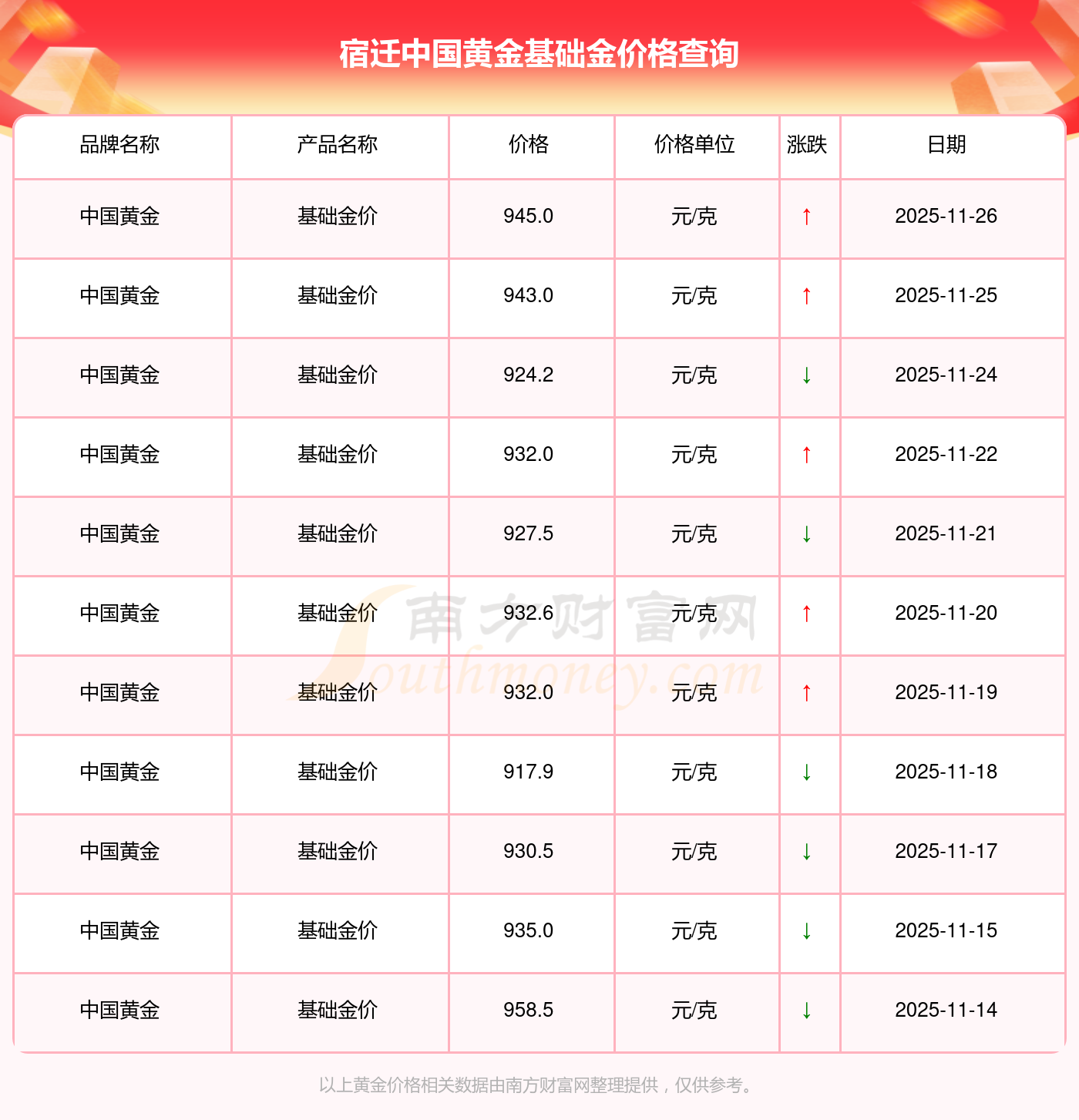 宿迁中国黄金基础金价格查询

| 品牌名称 | 产品名称 | 价格 | 价格单位 | 涨跌 | 日期 |
|---|---|---|---|---|---|
| 中国黄金 | 基础金价 | 945.0 | 元/克 | ↑ | 2025-11-26 |
| 中国黄金 | 基础金价 | 943.0 | 元/克 | ↑ | 2025-11-25 |
| 中国黄金 | 基础金价 | 924.2 | 元/克 | ↓ | 2025-11-24 |
| 中国黄金 | 基础金价 | 932.0 | 元/克 | ↑ | 2025-11-22 |
| 中国黄金 | 基础金价 | 927.5 | 元/克 | ↓ | 2025-11-21 |
| 中国黄金 | 基础金价 | 932.6 | 元/克 | ↑ | 2025-11-20 |
| 中国黄金 | 基础金价 | 932.0 | 元/克 | ↑ | 2025-11-19 |
| 中国黄金 | 基础金价 | 917.9 | 元/克 | ↓ | 2025-11-18 |
| 中国黄金 | 基础金价 | 930.5 | 元/克 | ↓ | 2025-11-17 |
| 中国黄金 | 基础金价 | 935.0 | 元/克 | ↓ | 2025-11-15 |
| 中国黄金 | 基础金价 | 958.5 | 元/克 | ↓ | 2025-11-14 |

以上黄金价格相关数据由南方财富网整理提供，仅供参考。

南方财富网 Southmoney.com